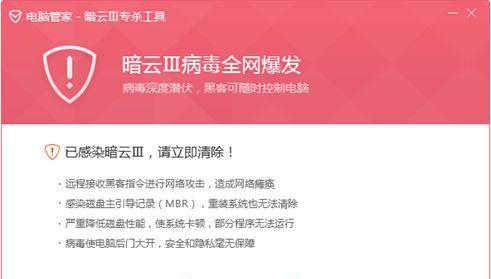 电脑管家 - 暗云Ⅲ专杀工具

暗云Ⅲ病毒全网爆发

病毒深度潜伏，黑客可随时控制电脑

已感染暗云Ⅲ，请立即清除！

· 远程接收黑客指令进行网络攻击，造成网络瘫痪
· 感染磁盘主引导记录（MBR），重装系统也无法清除
· 严重降低磁盘性能，使系统卡顿，部分程序无法运行
· 病毒使电脑后门大开，安全和隐私毫无保障